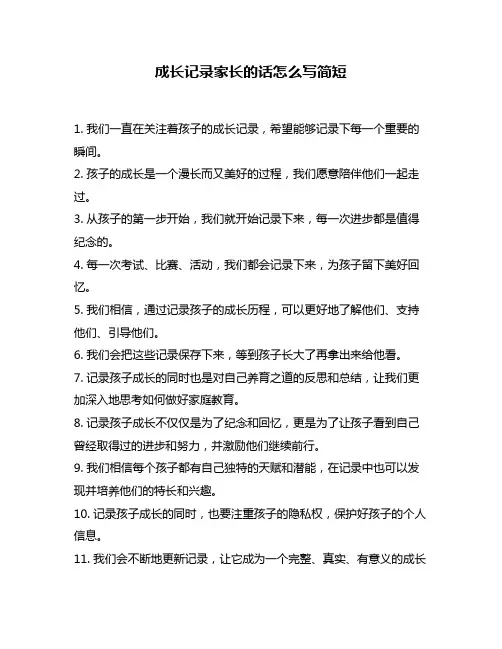 成长记录家长的话怎么写简短

1. 我们一直在关注着孩子的成长记录，希望能够记录下每一个重要的瞬间。

2. 孩子的成长是一个漫长而又美好的过程，我们愿意陪伴他们一起走过。

3. 从孩子的第一步开始，我们就开始记录下来，每一次进步都是值得纪念的。

4. 每一次考试、比赛、活动，我们都会记录下来，为孩子留下美好回忆。

5. 我们相信，通过记录孩子的成长历程，可以更好地了解他们、支持他们、引导他们。

6. 我们会把这些记录保存下来，等到孩子长大了再拿出来给他看。

7. 记录孩子成长的同时也是对自己养育之道的反思和总结，让我们更加深入地思考如何做好家庭教育。

8. 记录孩子成长不仅仅是为了纪念和回忆，更是为了让孩子看到自己曾经取得过的进步和努力，并激励他们继续前行。

9. 我们相信每个孩子都有自己独特的天赋和潜能，在记录中也可以发现并培养他们的特长和兴趣。

10. 记录孩子成长的同时，也要注重孩子的隐私权，保护好孩子的个人信息。

11. 我们会不断地更新记录，让它成为一个完整、真实、有意义的成长